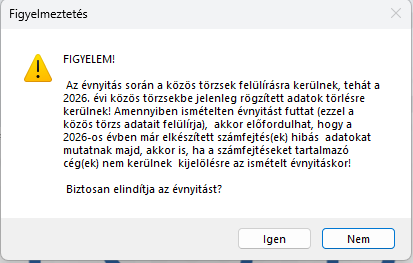 Figyelmeztetés

FIGYELEM!

Az évnyitás során a közös törzsek felülírásra kerülnek, tehát a 2026. évi közös törzsekbe jelenleg rögzített adatok törlésre kerülnek! Amennyiben ismételten évnyitást futtat (ezzel a közös törzs adatait felülírja), akkor előfordulhat, hogy a 2026-os évben már elkészített számfejtés(ek) hibás adatokat mutatnak majd, akkor is, ha a számfejtéseket tartalmazó cég(ek) nem kerülnek kijelölésre az ismételt évnyitáskor!

Biztosan elindítja az évnyitást?

Igen

Nem